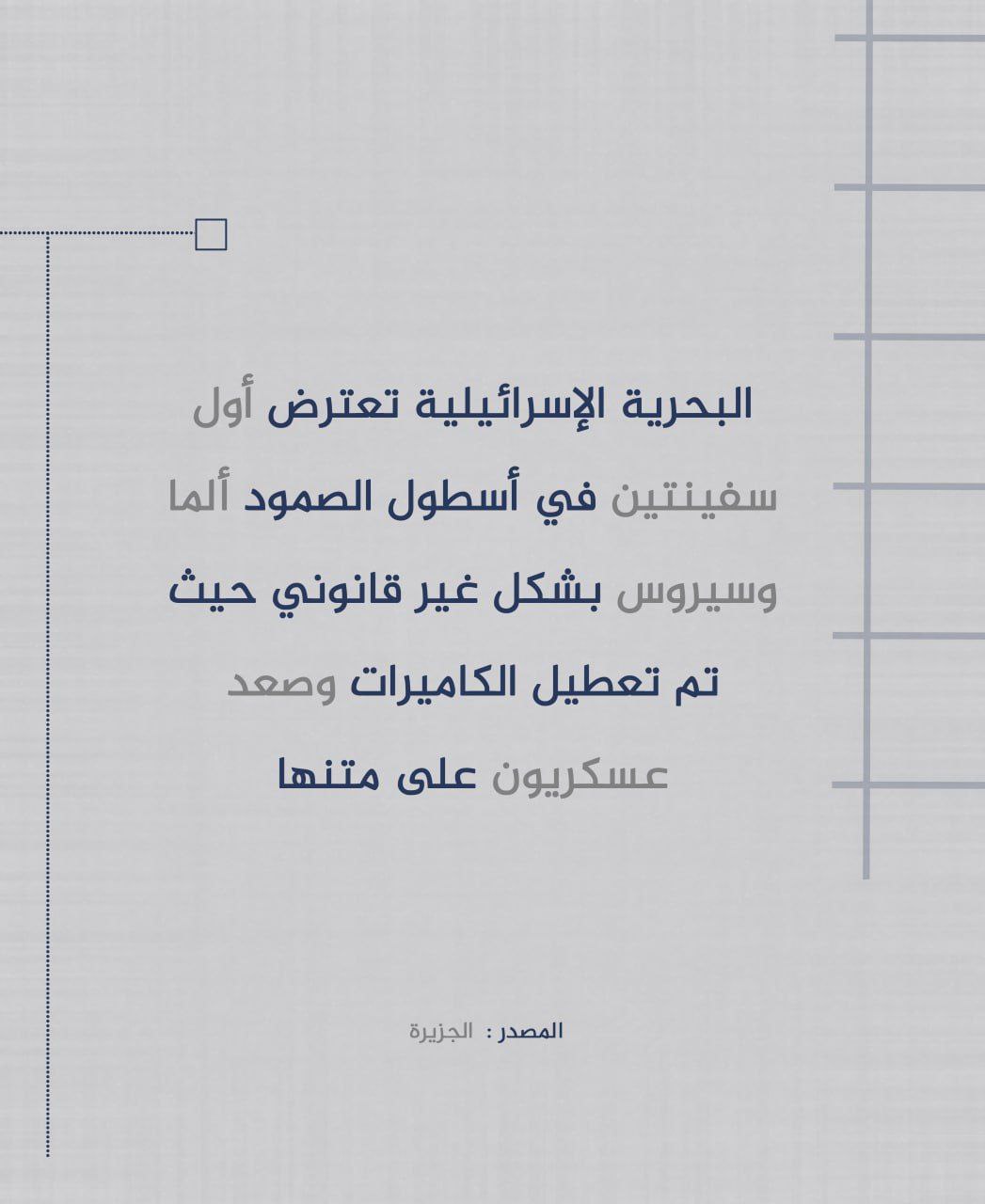 البحرية الإسرائيلية تعترض أول سفينتين في أسطول الصمود ألما وسيروس بشكل غير قانوني حيث تم تعطيل الكاميرات وصعد عسكريون على متنها

المصدر : الجزيرة